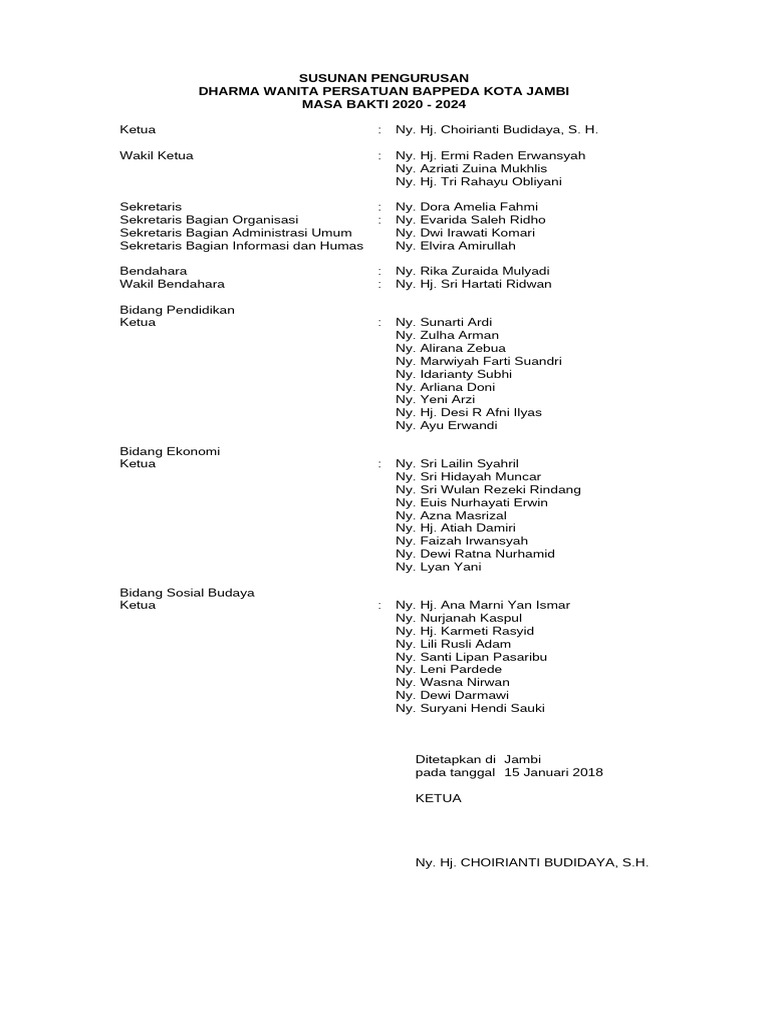 SUSUNAN PENGURUSAN
DHARMA WANITA PERSATUAN BAPPEDA KOTA JAMBI
MASA BAKTI 2020 - 2024

Ketua : Ny. Hj. Choirianti Budidaya, S. H.

Wakil Ketua : Ny. Hj. Ermi Raden Erwansyah
Ny. Azriati Zuina Mukhlis
Ny. Hj. Tri Rahayu Obliyani

Sekretaris : Ny. Dora Amelia Fahmi
Sekretaris Bagian Organisasi : Ny. Evarida Saleh Ridho
Sekretaris Bagian Administrasi Umum Ny. Dwi Irawati Komari
Sekretaris Bagian Informasi dan Humas Ny. Elvira Amirullah

Bendahara : Ny. Rika Zuraida Mulyadi
Wakil Bendahara : Ny. Hj. Sri Hartati Ridwan

Bidang Pendidikan
Ketua : Ny. Sunarti Ardi
Ny. Zulha Arman
Ny. Alirana Zebua
Ny. Marwiyah Farti Suandri
Ny. Idarianty Subhi
Ny. Arliana Doni
Ny. Yeni Arzi
Ny. Hj. Desi R Afni Ilyas
Ny. Ayu Erwandi

Bidang Ekonomi
Ketua : Ny. Sri Lailin Syahril
Ny. Sri Hidayah Muncar
Ny. Sri Wulan Rezeki Rindang
Ny. Euis Nurhayati Erwin
Ny. Azna Masrizal
Ny. Hj. Atiah Damiri
Ny. Faizah Irwansyah
Ny. Dewi Ratna Nurhamid
Ny. Lyan Yani

Bidang Sosial Budaya
Ketua : Ny. Hj. Ana Marni Yan Ismar
Ny. Nurjanah Kaspul
Ny. Hj. Karmeti Rasyid
Ny. Lili Rusli Adam
Ny. Santi Lipan Pasaribu
Ny. Leni Pardede
Ny. Wasna Nirwan
Ny. Dewi Darmawi
Ny. Suryani Hendi Sauki

Ditetapkan di Jambi
pada tanggal 15 Januari 2018

KETUA

Ny. Hj. CHOIRIANTI BUDIDAYA, S.H.